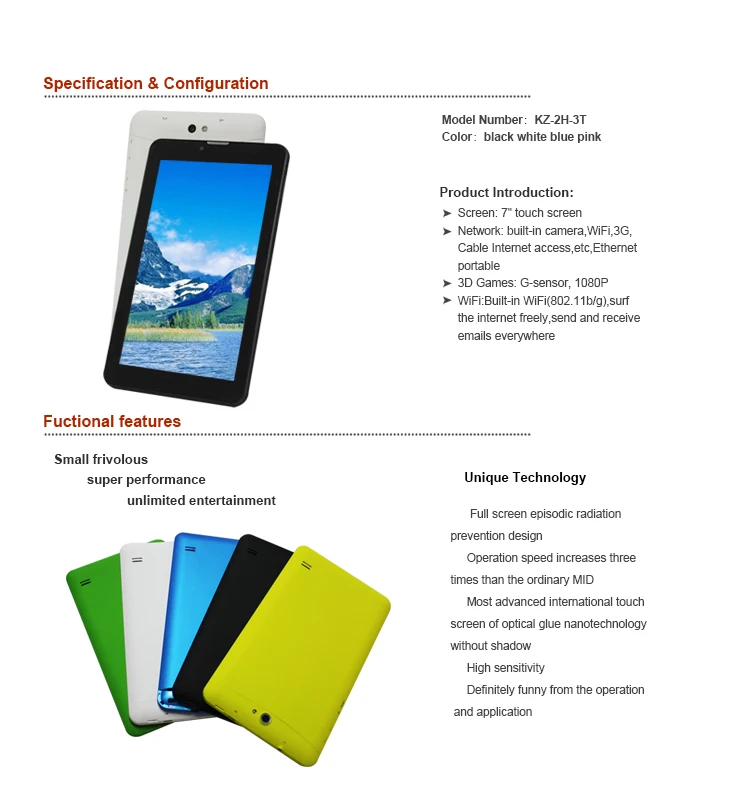 Specification & Configuration

Model Number: KZ-2H-3T
Color: black white blue pink

Product Introduction:
➤ Screen: 7" touch screen
➤ Network: built-in camera,WiFi,3G, Cable Internet access,etc,Ethernet portable
➤ 3D Games: G-sensor, 1080P
➤ WiFi:Built-in WiFi(802.11b/g),surf the internet freely,send and receive emails everywhere

Fuctional features

Small frivolous
super performance
unlimited entertainment

Unique Technology

Full screen episodic radiation prevention design

Operation speed increases three times than the ordinary MID

Most advanced international touch screen of optical glue nanotechnology without shadow

High sensitivity

Definitely funny from the operation and application